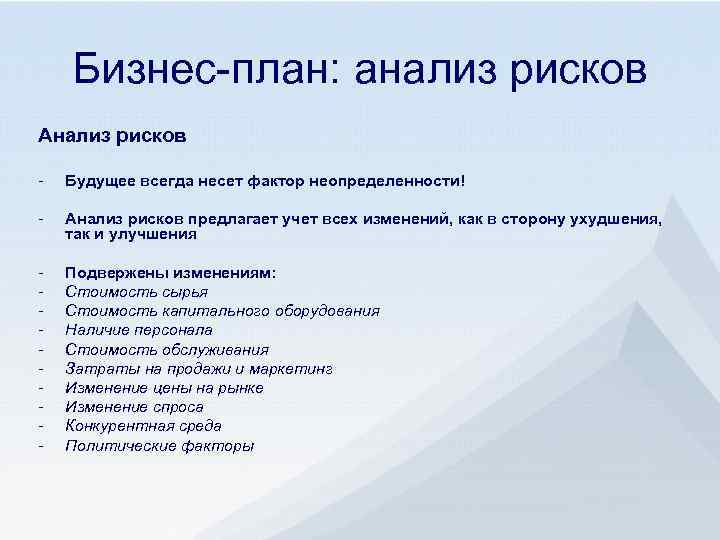 Бизнес-план: анализ рисков

Анализ рисков

- Будущее всегда несет фактор неопределенности!

- Анализ рисков предлагает учет всех изменений, как в сторону ухудшения, так и улучшения

- Подвержены изменениям:
- Стоимость сырья
- Стоимость капитального оборудования
- Наличие персонала
- Стоимость обслуживания
- Затраты на продажи и маркетинг
- Изменение цены на рынке
- Изменение спроса
- Конкурентная среда
- Политические факторы